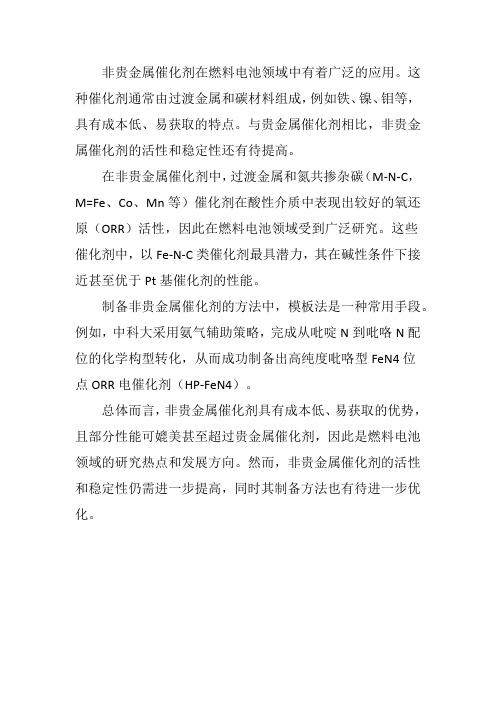 非贵金属催化剂在燃料电池领域中有着广泛的应用。这种催化剂通常由过渡金属和碳材料组成，例如铁、镍、钼等，具有成本低、易获取的特点。与贵金属催化剂相比，非贵金属催化剂的活性和稳定性还有待提高。

在非贵金属催化剂中，过渡金属和氮共掺杂碳（M-N-C，M=Fe、Co、Mn 等）催化剂在酸性介质中表现出较好的氧还原（ORR）活性，因此在燃料电池领域受到广泛研究。这些催化剂中，以 Fe-N-C 类催化剂最具潜力，其在碱性条件下接近甚至优于 Pt 基催化剂的性能。

制备非贵金属催化剂的方法中，模板法是一种常用手段。例如，中科大采用氨气辅助策略，完成从吡啶 N 到吡咯 N 配位的化学构型转化，从而成功制备出高纯度吡咯型 FeN4 位点 ORR 电催化剂（HP-FeN4）。

总体而言，非贵金属催化剂具有成本低、易获取的优势，且部分性能可媲美甚至超过贵金属催化剂，因此是燃料电池领域的研究热点和发展方向。然而，非贵金属催化剂的活性和稳定性仍需进一步提高，同时其制备方法也有待进一步优化。